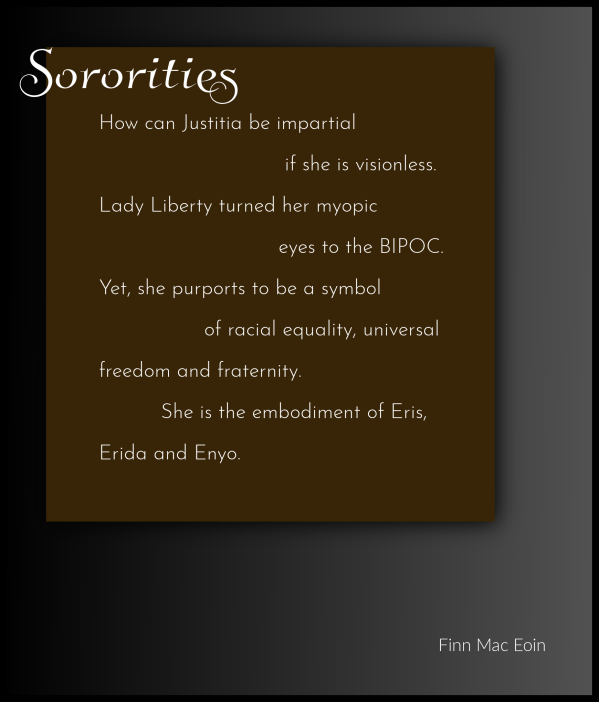 Sororities

How can Justitia be impartial
if she is visionless.
Lady Liberty turned her myopic
eyes to the BIPOC.
Yet, she purports to be a symbol
of racial equality, universal
freedom and fraternity.
She is the embodiment of Eris,
Erida and Enyo.

Finn Mac Eoin